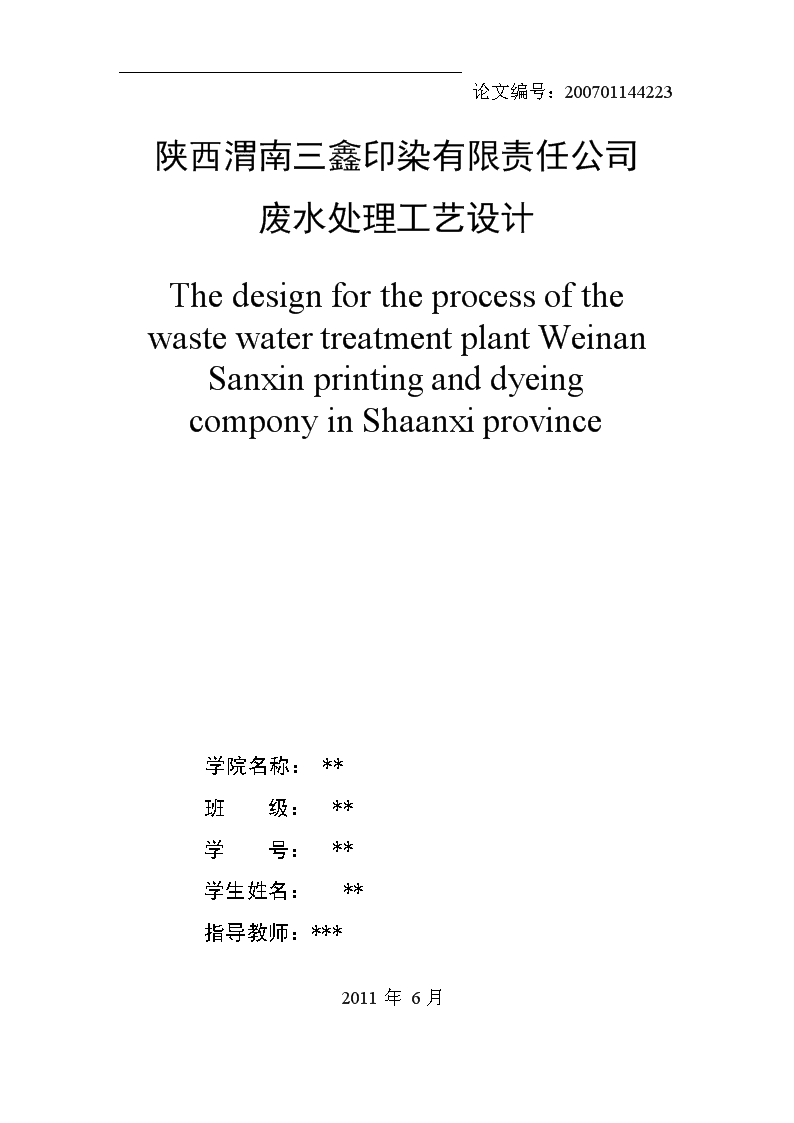 论文编号：200701144223

陕西渭南三鑫印染有限责任公司
废水处理工艺设计

The design for the process of the waste water treatment plant Weinan Sanxin printing and dyeing compony in Shaanxi province

学院名称： **
班　　级： **
学　　号： **
学生姓名： **
指导教师：***

2011 年 6 月